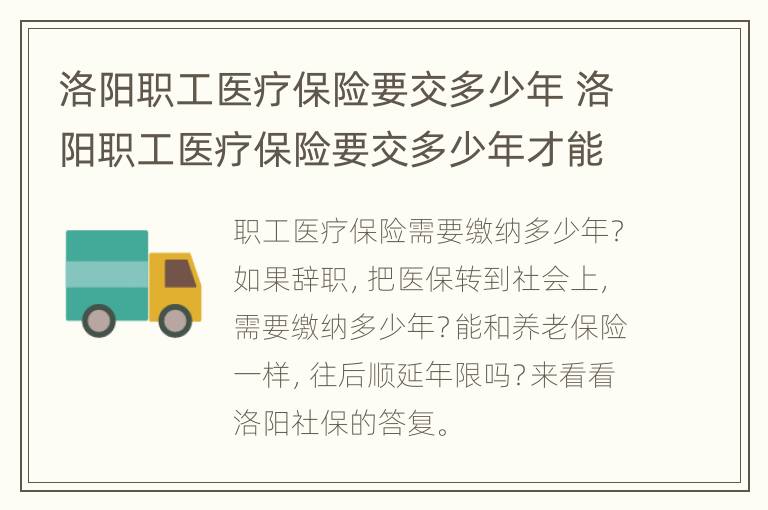 洛阳职工医疗保险要交多少年 洛阳职工医疗保险要交多少年才能

职工医疗保险需要缴纳多少年？如果辞职，把医保转到社会上，需要缴纳多少年？能和养老保险一样，往后顺延年限吗？来看看洛阳社保的答复。